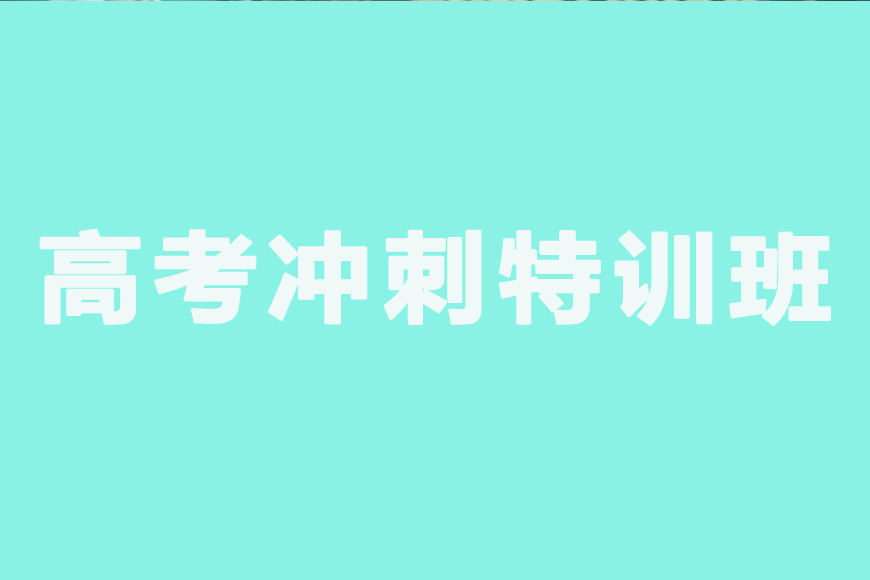 高考冲刺特训班